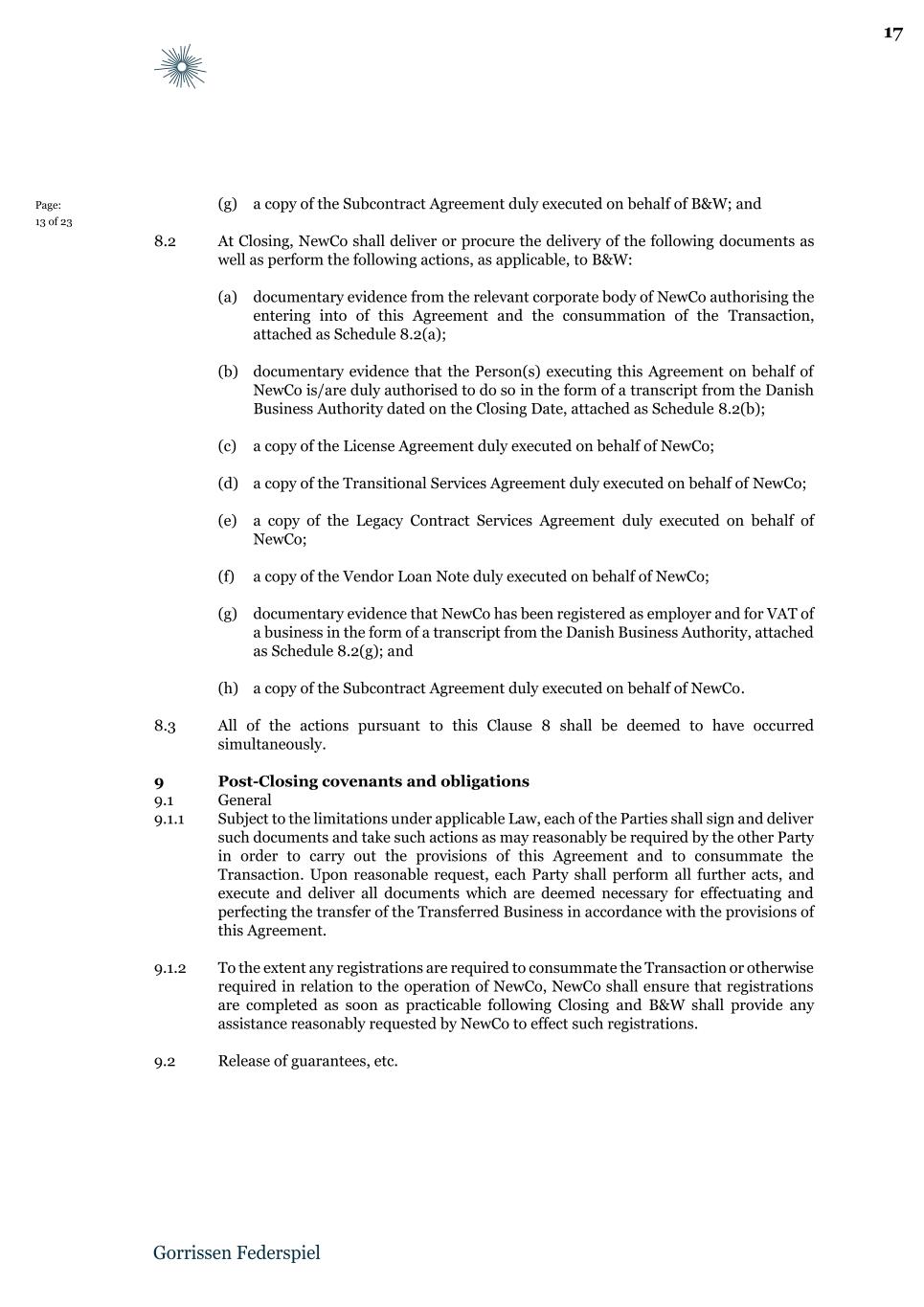 17

Page:
13 of 23

(g) a copy of the Subcontract Agreement duly executed on behalf of B&W; and

8.2 At Closing, NewCo shall deliver or procure the delivery of the following documents as well as perform the following actions, as applicable, to B&W:

(a) documentary evidence from the relevant corporate body of NewCo authorising the entering into of this Agreement and the consummation of the Transaction, attached as Schedule 8.2(a);

(b) documentary evidence that the Person(s) executing this Agreement on behalf of NewCo is/are duly authorised to do so in the form of a transcript from the Danish Business Authority dated on the Closing Date, attached as Schedule 8.2(b);

(c) a copy of the License Agreement duly executed on behalf of NewCo;

(d) a copy of the Transitional Services Agreement duly executed on behalf of NewCo;

(e) a copy of the Legacy Contract Services Agreement duly executed on behalf of NewCo;

(f) a copy of the Vendor Loan Note duly executed on behalf of NewCo;

(g) documentary evidence that NewCo has been registered as employer and for VAT of a business in the form of a transcript from the Danish Business Authority, attached as Schedule 8.2(g); and

(h) a copy of the Subcontract Agreement duly executed on behalf of NewCo.

8.3 All of the actions pursuant to this Clause 8 shall be deemed to have occurred simultaneously.

9 Post-Closing covenants and obligations
9.1 General
9.1.1 Subject to the limitations under applicable Law, each of the Parties shall sign and deliver such documents and take such actions as may reasonably be required by the other Party in order to carry out the provisions of this Agreement and to consummate the Transaction. Upon reasonable request, each Party shall perform all further acts, and execute and deliver all documents which are deemed necessary for effectuating and perfecting the transfer of the Transferred Business in accordance with the provisions of this Agreement.

9.1.2 To the extent any registrations are required to consummate the Transaction or otherwise required in relation to the operation of NewCo, NewCo shall ensure that registrations are completed as soon as practicable following Closing and B&W shall provide any assistance reasonably requested by NewCo to effect such registrations.

9.2 Release of guarantees, etc.

Gorrissen Federspiel